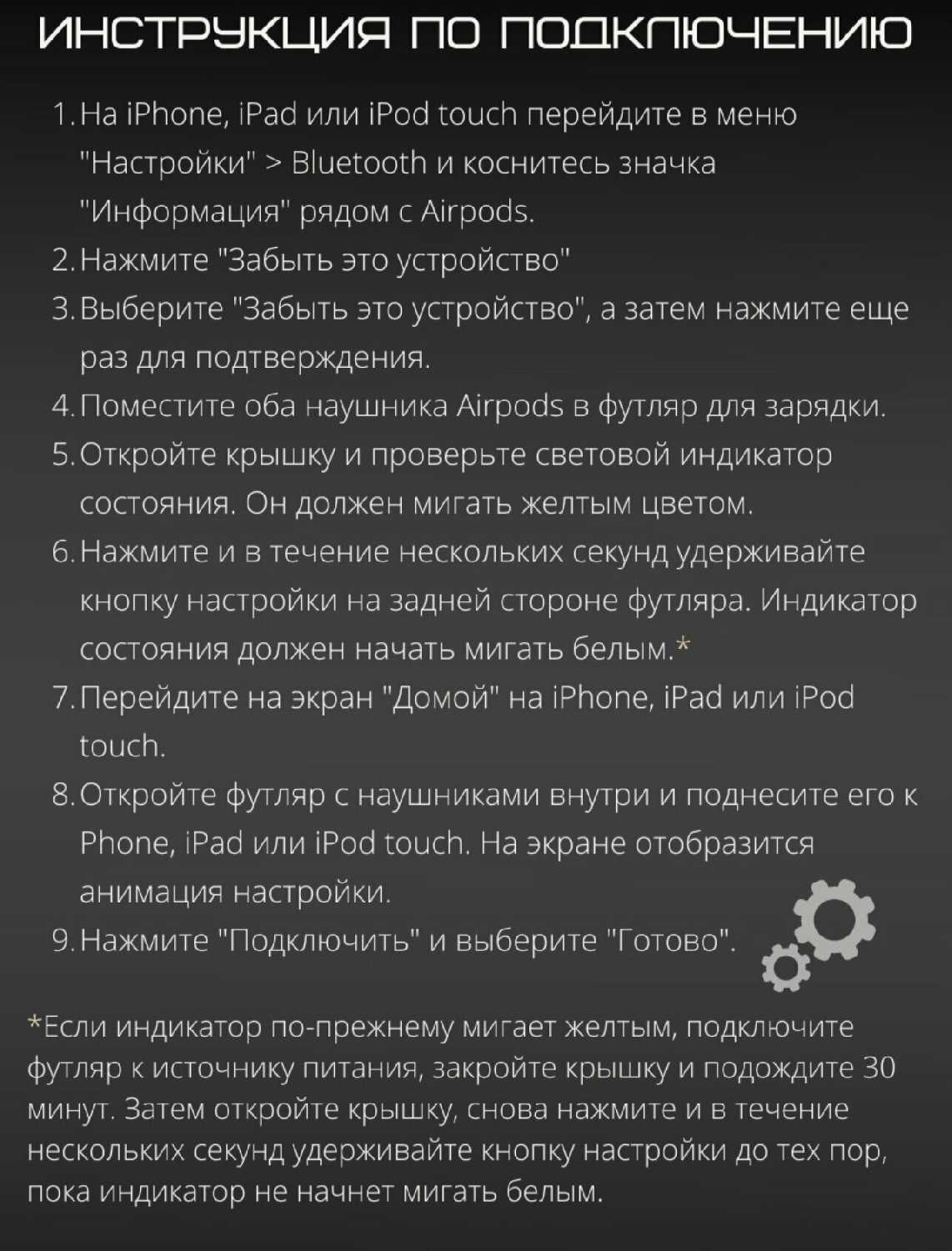 ИНСТРУКЦИЯ ПО ПОДКЛЮЧЕНИЮ

1. На iPhone, iPad или iPod touch перейдите в меню "Настройки" > Bluetooth и коснитесь значка "Информация" рядом с Airpods.
2. Нажмите "Забыть это устройство"
3. Выберите "Забыть это устройство", а затем нажмите еще раз для подтверждения.
4. Поместите оба наушника Airpods в футляр для зарядки.
5. Откройте крышку и проверьте световой индикатор состояния. Он должен мигать желтым цветом.
6. Нажмите и в течение нескольких секунд удерживайте кнопку настройки на задней стороне футляра. Индикатор состояния должен начать мигать белым.*
7. Перейдите на экран "Домой" на iPhone, iPad или iPod touch.
8. Откройте футляр с наушниками внутри и поднесите его к Phone, iPad или iPod touch. На экране отобразится анимация настройки.
9. Нажмите "Подключить" и выберите "Готово".

*Если индикатор по-прежнему мигает желтым, подключите футляр к источнику питания, закройте крышку и подождите 30 минут. Затем откройте крышку, снова нажмите и в течение нескольких секунд удерживайте кнопку настройки до тех пор, пока индикатор не начнет мигать белым.